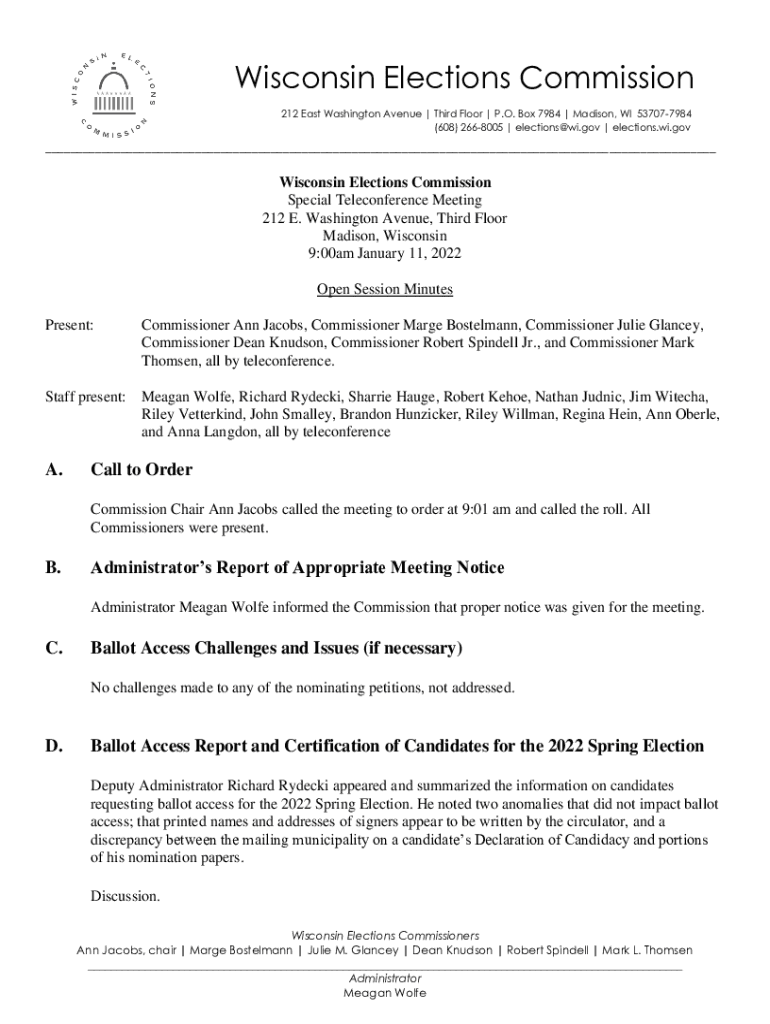 WISCONSIN ELECTIONS COMMISSION

Wisconsin Elections Commission

212 East Washington Avenue | Third Floor | P.O. Box 7984 | Madison, WI 53707-7984
(608) 266-8005 | elections@wi.gov | elections.wi.gov

Wisconsin Elections Commission
Special Teleconference Meeting
212 E. Washington Avenue, Third Floor
Madison, Wisconsin
9:00am January 11, 2022

Open Session Minutes

Present: Commissioner Ann Jacobs, Commissioner Marge Bostelmann, Commissioner Julie Glancey, Commissioner Dean Knudson, Commissioner Robert Spindell Jr., and Commissioner Mark Thomsen, all by teleconference.

Staff present: Meagan Wolfe, Richard Rydecki, Sharrie Hauge, Robert Kehoe, Nathan Judnic, Jim Witecha, Riley Vetterkind, John Smalley, Brandon Hunzicker, Riley Willman, Regina Hein, Ann Oberle, and Anna Langdon, all by teleconference

A. Call to Order

Commission Chair Ann Jacobs called the meeting to order at 9:01 am and called the roll. All Commissioners were present.

B. Administrator's Report of Appropriate Meeting Notice

Administrator Meagan Wolfe informed the Commission that proper notice was given for the meeting.

C. Ballot Access Challenges and Issues (if necessary)

No challenges made to any of the nominating petitions, not addressed.

D. Ballot Access Report and Certification of Candidates for the 2022 Spring Election

Deputy Administrator Richard Rydecki appeared and summarized the information on candidates requesting ballot access for the 2022 Spring Election. He noted two anomalies that did not impact ballot access; that printed names and addresses of signers appear to be written by the circulator, and a discrepancy between the mailing municipality on a candidate's Declaration of Candidacy and portions of his nomination papers.

Discussion.

Wisconsin Elections Commissioners
Ann Jacobs, chair | Marge Bostelmann | Julie M. Glancey | Dean Knudson | Robert Spindell | Mark L. Thomsen

Administrator
Meagan Wolfe